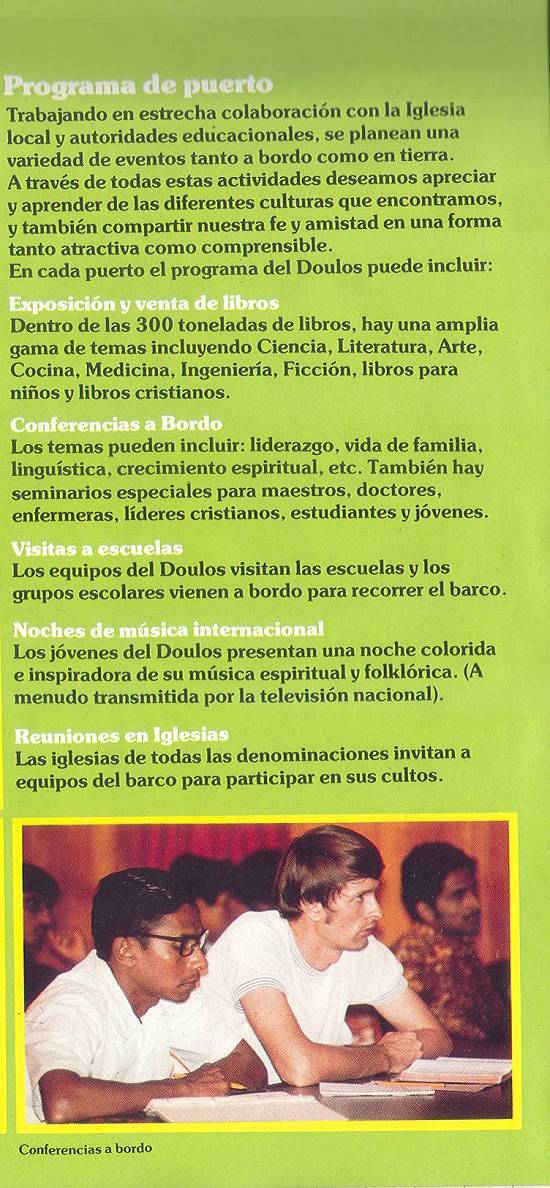 Programa de puerto
Trabajando en estrecha colaboración con la Iglesia local y autoridades educacionales, se planean una variedad de eventos tanto a bordo como en tierra. A través de todas estas actividades deseamos apreciar y aprender de las diferentes culturas que encontramos, y también compartir nuestra fe y amistad en una forma tanto atractiva como comprensible.
En cada puerto el programa del Doulos puede incluir:

Exposición y venta de libros
Dentro de las 300 toneladas de libros, hay una amplia gama de temas incluyendo Ciencia, Literatura, Arte, Cocina, Medicina, Ingeniería, Ficción, libros para niños y libros cristianos.

Conferencias a Bordo
Los temas pueden incluir: liderazgo, vida de familia, linguística, crecimiento espiritual, etc. También hay seminarios especiales para maestros, doctores, enfermeras, líderes cristianos, estudiantes y jóvenes.

Visitas a escuelas
Los equipos del Doulos visitan las escuelas y los grupos escolares vienen a bordo para recorrer el barco.

Noches de música internacional
Los jóvenes del Doulos presentan una noche colorida e inspiradora de su música espiritual y folklórica. (A menudo transmitida por la televisión nacional).

Reuniones en Iglesias
Las iglesias de todas las denominaciones invitan a equipos del barco para participar en sus cultos.

Conferencias a bordo